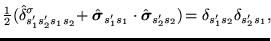 $\frac{1}{2}(\hat{\delta}^{\sigma}_{s_1' s_2' s_1 s_2} + \hat{\boldsymbol{\sigma}}_{s_1' s_1} \cdot \hat{\boldsymbol{\sigma}}_{s_2' s_2}) = \delta_{s_1' s_2} \delta_{s_2' s_1},$